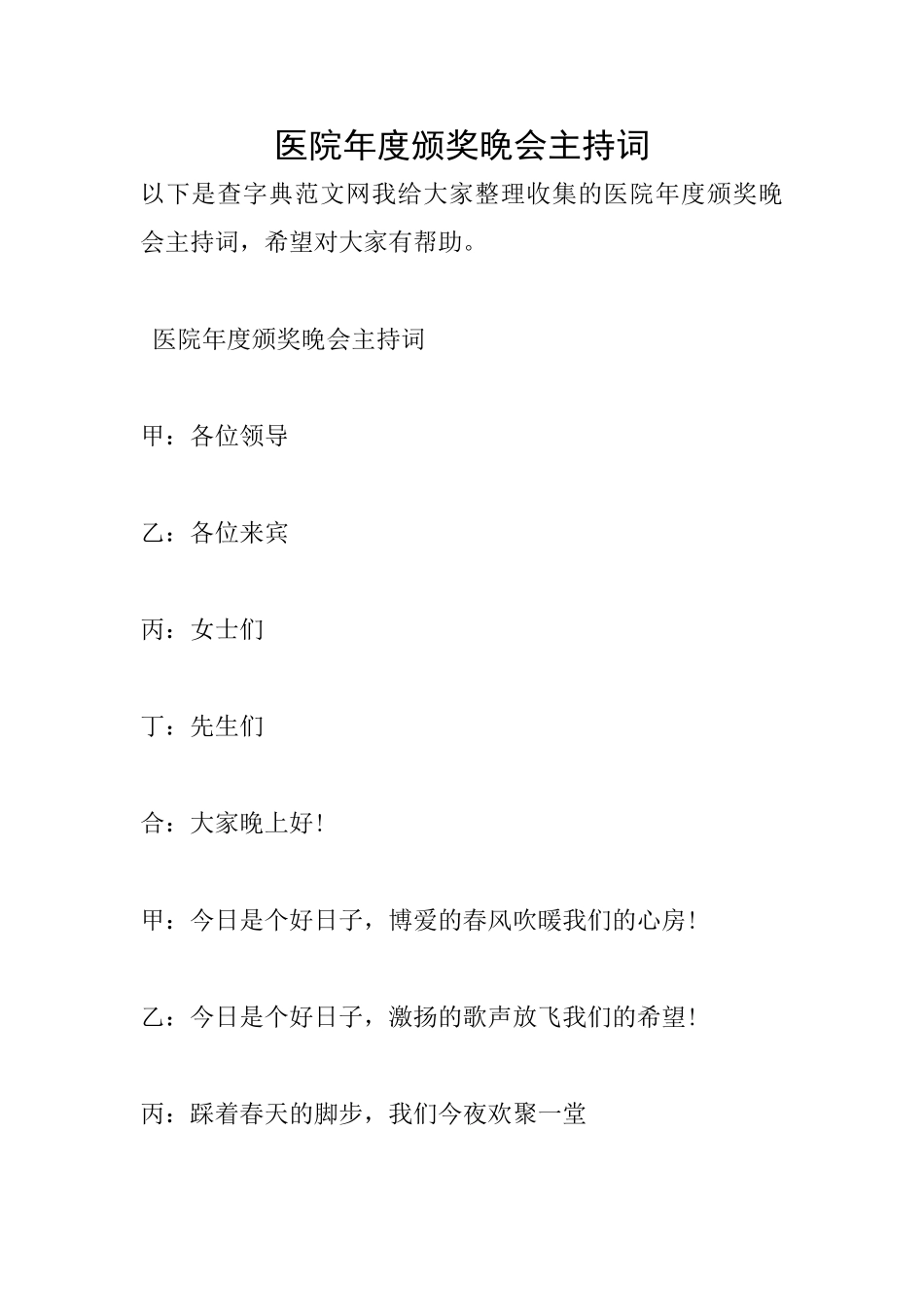 医院年度颁奖晚会主持词

以下是查字典范文网我给大家整理收集的医院年度颁奖晚会主持词，希望对大家有帮助。

医院年度颁奖晚会主持词

甲：各位领导

乙：各位来宾

丙：女士们

丁：先生们

合：大家晚上好！

甲：今日是个好日子，博爱的春风吹暖我们的心房！

乙：今日是个好日子，激扬的歌声放飞我们的希望！

丙：踩着春天的脚步，我们今夜欢聚一堂